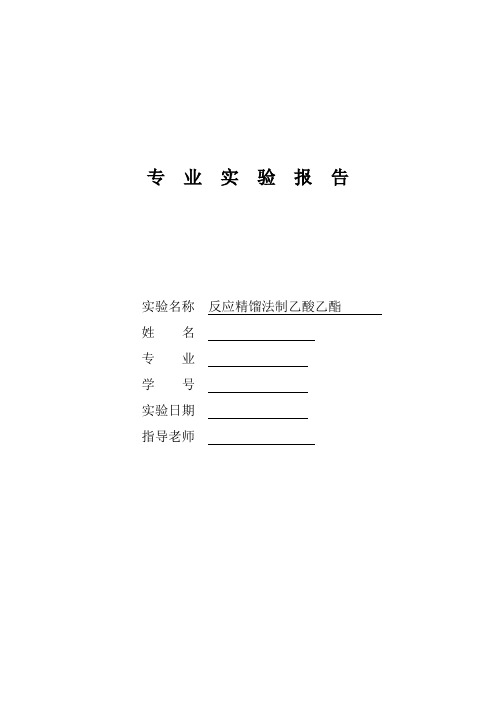 专 业 实 验 报 告

实验名称 反应精馏法制乙酸乙酯
姓 名
专 业
学 号
实验日期
指导老师